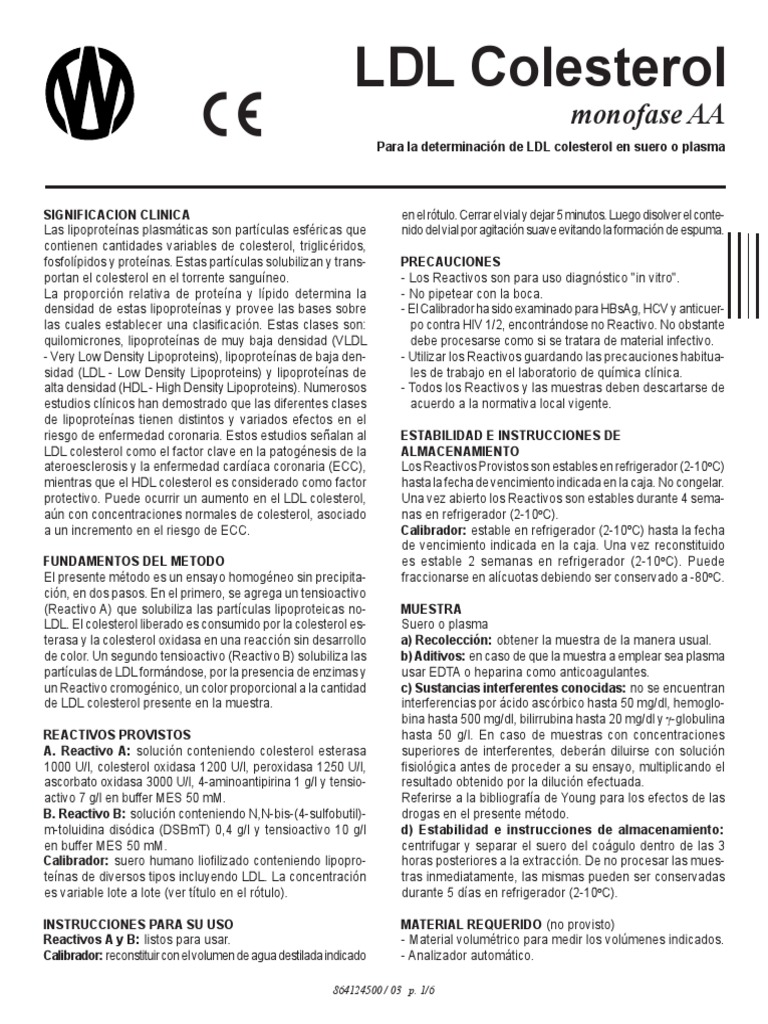 CE

LDL Colesterol

monofase AA

Para la determinación de LDL colesterol en suero o plasma

SIGNIFICACION CLINICA
Las lipoproteínas plasmáticas son partículas esféricas que contienen cantidades variables de colesterol, triglicéridos, fosfolípidos y proteínas. Estas partículas solubilizan y transportan el colesterol en el torrente sanguíneo.
La proporción relativa de proteína y lípido determina la densidad de estas lipoproteínas y provee las bases sobre las cuales establecer una clasificación. Estas clases son: quilomicrones, lipoproteínas de muy baja densidad (VLDL - Very Low Density Lipoproteins), lipoproteínas de baja densidad (LDL - Low Density Lipoproteins) y lipoproteínas de alta densidad (HDL - High Density Lipoproteins). Numerosos estudios clínicos han demostrado que las diferentes clases de lipoproteínas tienen distintos y variados efectos en el riesgo de enfermedad coronaria. Estos estudios señalan al LDL colesterol como el factor clave en la patogénesis de la ateroesclerosis y la enfermedad cardíaca coronaria (ECC), mientras que el HDL colesterol es considerado como factor protectivo. Puede ocurrir un aumento en el LDL colesterol, aún con concentraciones normales de colesterol, asociado a un incremento en el riesgo de ECC.

FUNDAMENTOS DEL METODO
El presente método es un ensayo homogéneo sin precipitación, en dos pasos. En el primero, se agrega un tensioactivo (Reactivo A) que solubiliza las partículas lipoproteicas no-LDL. El colesterol liberado es consumido por la colesterol esterasa y la colesterol oxidasa en una reacción sin desarrollo de color. Un segundo tensioactivo (Reactivo B) solubiliza las partículas de LDL formándose, por la presencia de enzimas y un Reactivo cromogénico, un color proporcional a la cantidad de LDL colesterol presente en la muestra.

REACTIVOS PROVISTOS
A. Reactivo A: solución conteniendo colesterol esterasa 1000 U/l, colesterol oxidasa 1200 U/l, peroxidasa 1250 U/l, ascorbato oxidasa 3000 U/l, 4-aminoantipirina 1 g/l y tensioactivo 7 g/l en buffer MES 50 mM.
B. Reactivo B: solución conteniendo N,N-bis-(4-sulfobutil)-m-toluidina disódica (DSBmT) 0,4 g/l y tensioactivo 10 g/l en buffer MES 50 mM.
Calibrador: suero humano liofilizado conteniendo lipoproteínas de diversos tipos incluyendo LDL. La concentración es variable lote a lote (ver título en el rótulo).

INSTRUCCIONES PARA SU USO
Reactivos A y B: listos para usar.
Calibrador: reconstituir con el volumen de agua destilada indicado en el rótulo. Cerrar el vial y dejar 5 minutos. Luego disolver el contenido del vial por agitación suave evitando la formación de espuma.

PRECAUCIONES
- Los Reactivos son para uso diagnóstico "in vitro".
- No pipetear con la boca.
- El Calibrador ha sido examinado para HBsAg, HCV y anticuerpo contra HIV 1/2, encontrándose no Reactivo. No obstante debe procesarse como si se tratara de material infectivo.
- Utilizar los Reactivos guardando las precauciones habituales de trabajo en el laboratorio de química clínica.
- Todos los Reactivos y las muestras deben descartarse de acuerdo a la normativa local vigente.

ESTABILIDAD E INSTRUCCIONES DE ALMACENAMIENTO
Los Reactivos Provistos son estables en refrigerador (2-10ºC) hasta la fecha de vencimiento indicada en la caja. No congelar. Una vez abierto los Reactivos son estables durante 4 semanas en refrigerador (2-10ºC).
Calibrador: estable en refrigerador (2-10ºC) hasta la fecha de vencimiento indicada en la caja. Una vez reconstituido es estable 2 semanas en refrigerador (2-10ºC). Puede fraccionarse en alícuotas debiendo ser conservado a -80ºC.

MUESTRA
Suero o plasma
a) Recolección: obtener la muestra de la manera usual.
b) Aditivos: en caso de que la muestra a emplear sea plasma usar EDTA o heparina como anticoagulantes.
c) Sustancias interferentes conocidas: no se encuentran interferencias por ácido ascórbico hasta 50 mg/dl, hemoglobina hasta 500 mg/dl, bilirrubina hasta 20 mg/dl y $\gamma$-globulina hasta 50 g/l. En caso de muestras con concentraciones superiores de interferentes, deberán diluirse con solución fisiológica antes de proceder a su ensayo, multiplicando el resultado obtenido por la dilución efectuada.
Referirse a la bibliografía de Young para los efectos de las drogas en el presente método.
d) Estabilidad e instrucciones de almacenamiento: centrifugar y separar el suero del coágulo dentro de las 3 horas posteriores a la extracción. De no procesar las muestras inmediatamente, las mismas pueden ser conservadas durante 5 días en refrigerador (2-10ºC).

MATERIAL REQUERIDO (no provisto)
- Material volumétrico para medir los volúmenes indicados.
- Analizador automático.

864124500 / 03 p. 1/6